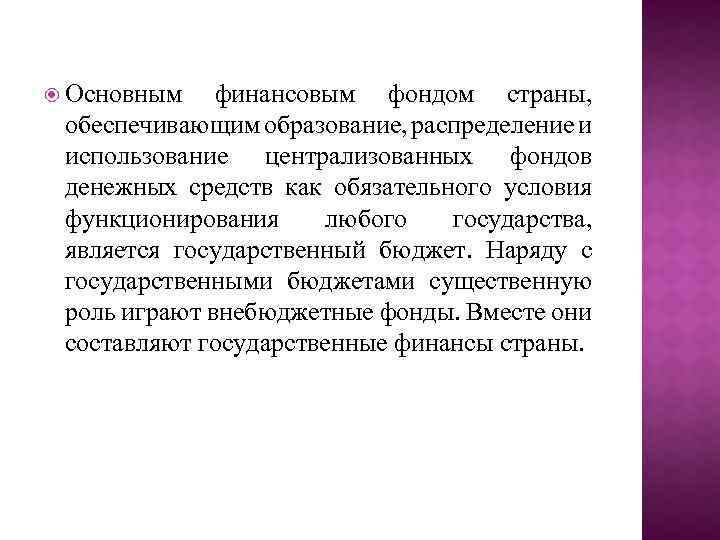 Основным финансовым фондом страны, обеспечивающим образование, распределение и использование централизованных фондов денежных средств как обязательного условия функционирования любого государства, является государственный бюджет. Наряду с государственными бюджетами существенную роль играют внебюджетные фонды. Вместе они составляют государственные финансы страны.